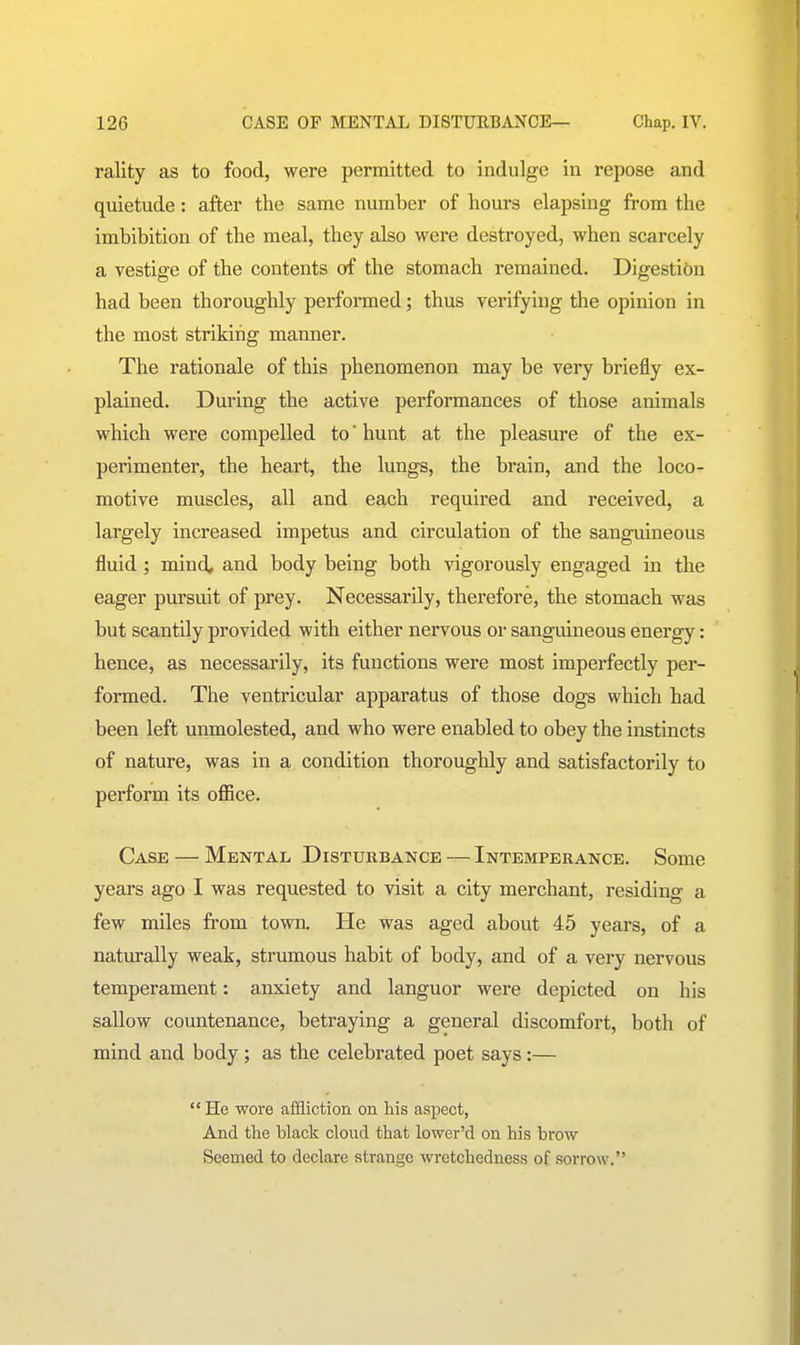 126 CASE OF MENTAL DISTURBANCE— Chap. IV.

rality as to food, were permitted to indulge in repose and quietude: after the same number of hours elapsing from the imbibition of the meal, they also were destroyed, when scarcely a vestige of the contents of the stomach remained. Digestion had been thoroughly performed; thus verifying the opinion in the most striking manner.

The rationale of this phenomenon may be very briefly explained. During the active performances of those animals which were compelled to hunt at the pleasure of the experimenter, the heart, the lungs, the brain, and the locomotive muscles, all and each required and received, a largely increased impetus and circulation of the sanguineous fluid; mind, and body being both vigorously engaged in the eager pursuit of prey. Necessarily, therefore, the stomach was but scantily provided with either nervous or sanguineous energy: hence, as necessarily, its functions were most imperfectly performed. The ventricular apparatus of those dogs which had been left unmolested, and who were enabled to obey the instincts of nature, was in a condition thoroughly and satisfactorily to perform its office.

Case — Mental Disturbance — Intemperance. Some years ago I was requested to visit a city merchant, residing a few miles from town. He was aged about 45 years, of a naturally weak, strumous habit of body, and of a very nervous temperament: anxiety and languor were depicted on his sallow countenance, betraying a general discomfort, both of mind and body; as the celebrated poet says:—

"He wore affliction on his aspect,
And the black cloud that lower'd on his brow
Seemed to declare strange wretchedness of sorrow."